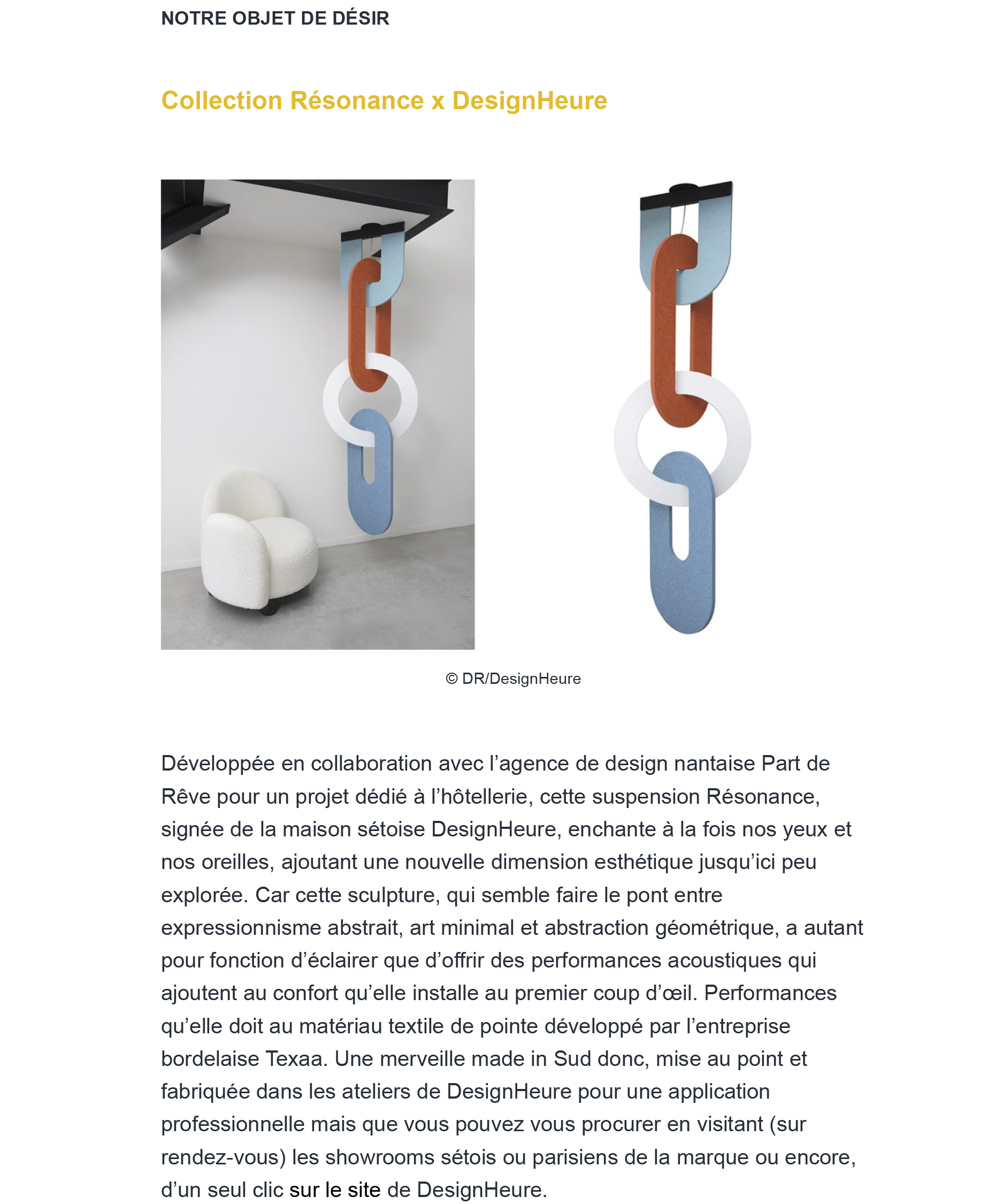 NOTRE OBJET DE DÉSIR

Collection Résonance x DesignHeure

© DR/DesignHeure

Développée en collaboration avec l’agence de design nantaise Part de Rêve pour un projet dédié à l’hôtellerie, cette suspension Résonance, signée de la maison sétoise DesignHeure, enchante à la fois nos yeux et nos oreilles, ajoutant une nouvelle dimension esthétique jusqu’ici peu explorée. Car cette sculpture, qui semble faire le pont entre expressionnisme abstrait, art minimal et abstraction géométrique, a autant pour fonction d’éclairer que d’offrir des performances acoustiques qui ajoutent au confort qu’elle installe au premier coup d’œil. Performances qu’elle doit au matériau textile de pointe développé par l’entreprise bordelaise Texaa. Une merveille made in Sud donc, mise au point et fabriquée dans les ateliers de DesignHeure pour une application professionnelle mais que vous pouvez vous procurer en visitant (sur rendez-vous) les showrooms sétois ou parisiens de la marque ou encore, d’un seul clic sur le site de DesignHeure.